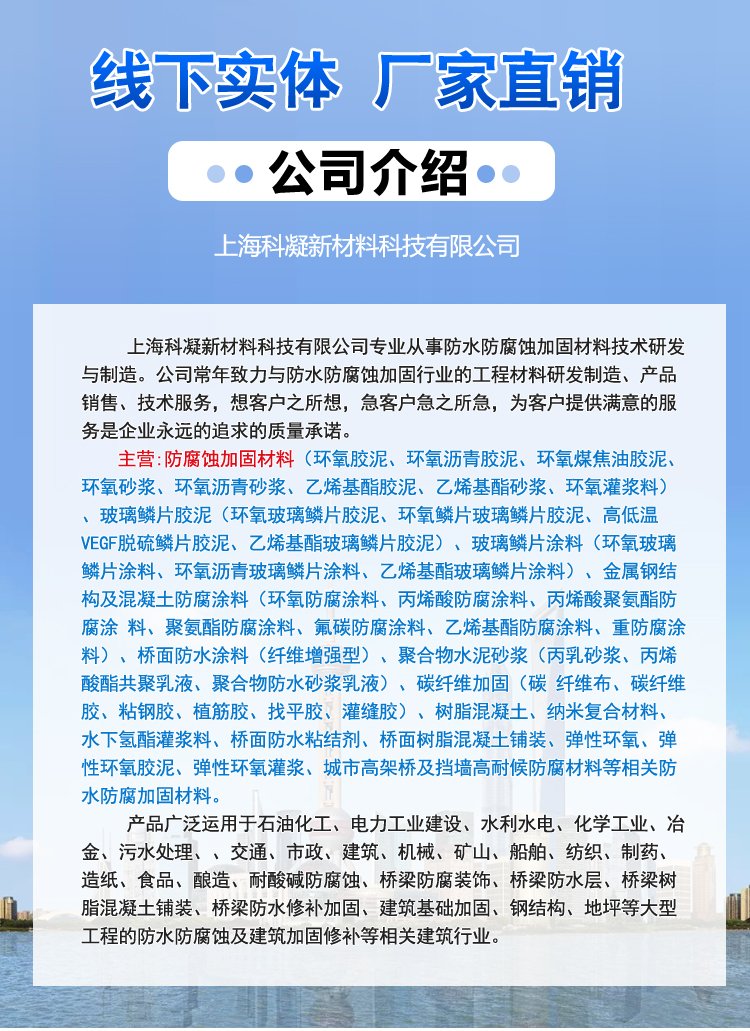 线下实体 厂家直销

公司介绍

上海科凝新材料科技有限公司

上海科凝新材料科技有限公司专业从事防水防腐蚀加固材料技术研发与制造。公司常年致力与防水防腐蚀加固行业的工程材料研发制造、产品销售、技术服务，想客户之所想，急客户急之所急，为客户提供满意的服务是企业永远的追求的质量承诺。

主营:防腐蚀加固材料（环氧胶泥、环氧沥青胶泥、环氧煤焦油胶泥、环氧砂浆、环氧沥青砂浆、乙烯基酯胶泥、乙烯基酯砂浆、环氧灌浆料）、玻璃鳞片胶泥（环氧玻璃鳞片胶泥、环氧鳞片玻璃鳞片胶泥、高低温VEGF脱硫鳞片胶泥、乙烯基酯玻璃鳞片胶泥）、玻璃鳞片涂料（环氧玻璃鳞片涂料、环氧沥青玻璃鳞片涂料、乙烯基酯玻璃鳞片涂料）、金属钢结构及混凝土防腐涂料（环氧防腐涂料、丙烯酸防腐涂料、丙烯酸聚氨酯防腐涂 料、聚氨酯防腐涂料、氟碳防腐涂料、乙烯基酯防腐涂料、重防腐涂料）、桥面防水涂料（纤维增强型）、聚合物水泥砂浆（丙乳砂浆、丙烯酸酯共聚乳液、聚合物防水砂浆乳液）、碳纤维加固（碳 纤维布、碳纤维胶、粘钢胶、植筋胶、找平胶、灌缝胶）、树脂混凝土、纳米复合材料、水下氢酯灌浆料、桥面防水粘结剂、桥面树脂混凝土铺装、弹性环氧、弹性环氧胶泥、弹性环氧灌浆、城市高架桥及挡墙高耐候防腐材料等相关防水防腐加固材料。

产品广泛运用于石油化工、电力工业建设、水利水电、化学工业、冶金、污水处理、、交通、市政、建筑、机械、矿山、船舶、纺织、制药、造纸、食品、酿造、耐酸碱防腐蚀、桥梁防腐装饰、桥梁防水层、桥梁树脂混凝土铺装、桥梁防水修补加固、建筑基础加固、钢结构、地坪等大型工程的防水防腐蚀及建筑加固修补等相关建筑行业。